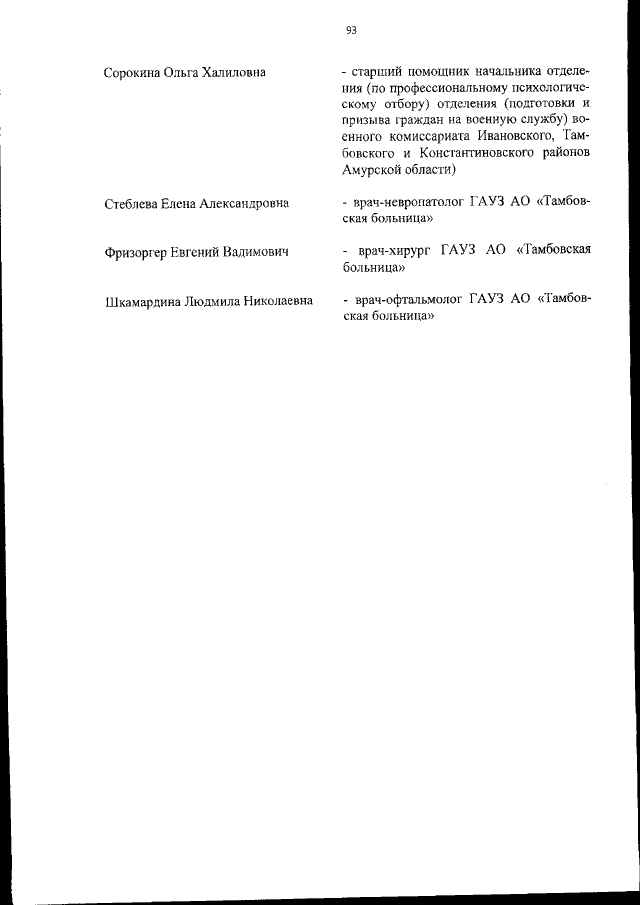 93

Сорокина Ольга Халиловна

- старший помощник начальника отделения (по профессиональному психологическому отбору) отделения (подготовки и призыва граждан на военную службу) военного комиссариата Ивановского, Тамбовского и Константиновского районов Амурской области)

Стеблева Елена Александровна

- врач-невропатолог ГАУЗ АО «Тамбовская больница»

Фризоргер Евгений Вадимович

- врач-хирург ГАУЗ АО «Тамбовская больница»

Шкамардина Людмила Николаевна

- врач-офтальмолог ГАУЗ АО «Тамбовская больница»